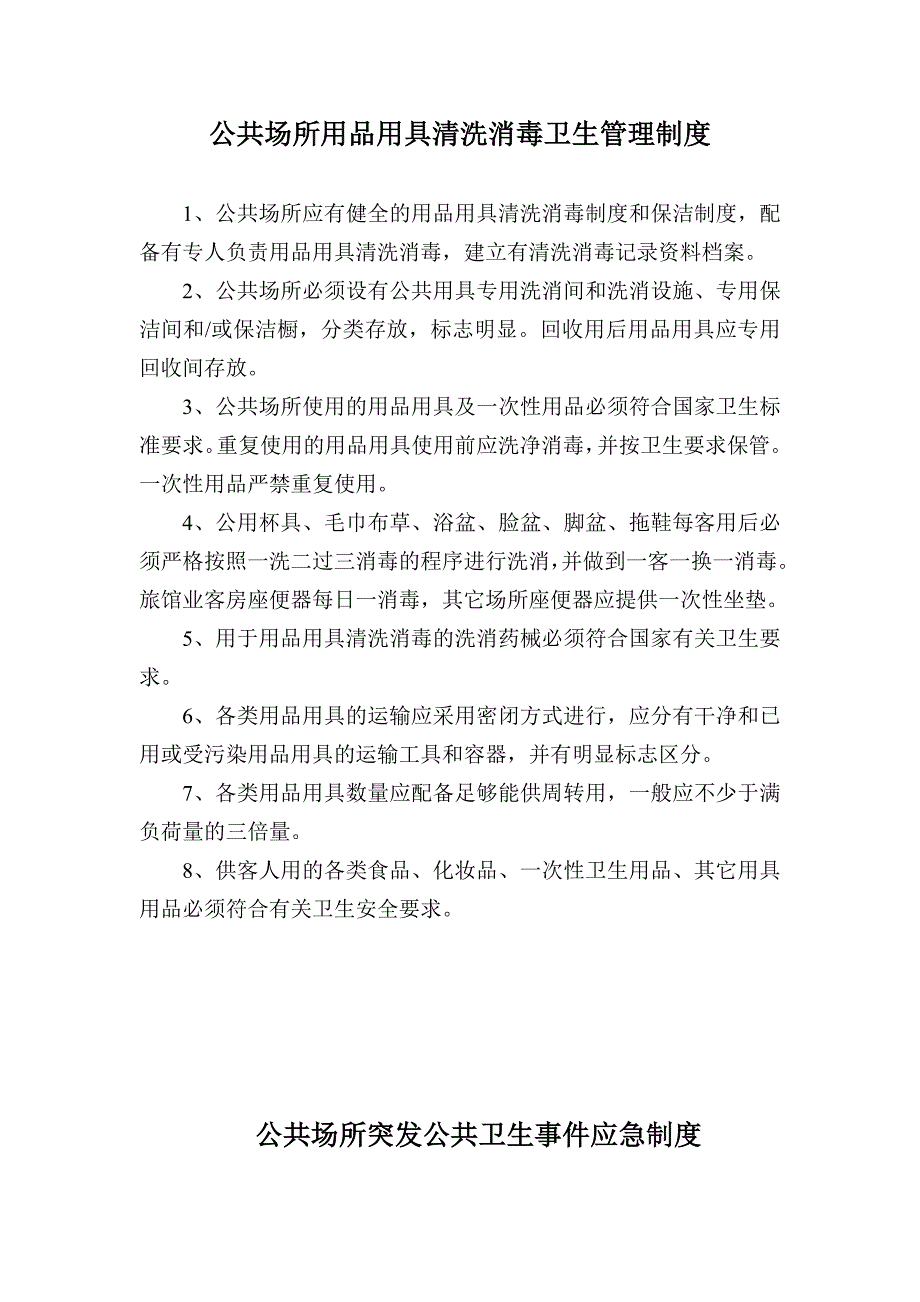 公共场所用品用具清洗消毒卫生管理制度

1、公共场所应有健全的用品用具清洗消毒制度和保洁制度，配备有专人负责用品用具清洗消毒，建立有清洗消毒记录资料档案。

2、公共场所必须设有公共用具专用洗消间和洗消设施、专用保洁间和/或保洁橱，分类存放，标志明显。回收用后用品用具应专用回收间存放。

3、公共场所使用的用品用具及一次性用品必须符合国家卫生标准要求。重复使用的用品用具使用前应洗净消毒，并按卫生要求保管。一次性用品严禁重复使用。

4、公用杯具、毛巾布草、浴盆、脸盆、脚盆、拖鞋每客用后必须严格按照一洗二过三消毒的程序进行洗消，并做到一客一换一消毒。旅馆业客房座便器每日一消毒，其它场所座便器应提供一次性坐垫。

5、用于用品用具清洗消毒的洗消药械必须符合国家有关卫生要求。

6、各类用品用具的运输应采用密闭方式进行，应分有干净和已用或受污染用品用具的运输工具和容器，并有明显标志区分。

7、各类用品用具数量应配备足够能供周转用，一般应不少于满负荷量的三倍量。

8、供客人用的各类食品、化妆品、一次性卫生用品、其它用具用品必须符合有关卫生安全要求。

公共场所突发公共卫生事件应急制度